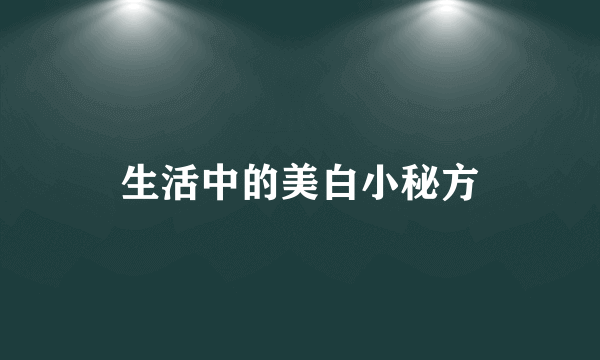 生活中的美白小秘方